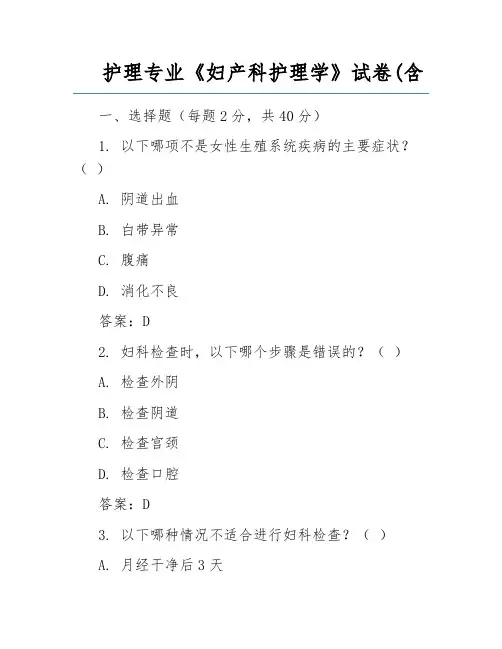 护理专业《妇产科护理学》试卷(含

一、选择题（每题 2 分，共 40 分）

1. 以下哪项不是女性生殖系统疾病的主要症状？（ ）

A. 阴道出血

B. 白带异常

C. 腹痛

D. 消化不良

答案：D

2. 妇科检查时，以下哪个步骤是错误的？（ ）

A. 检查外阴

B. 检查阴道

C. 检查宫颈

D. 检查口腔

答案：D

3. 以下哪种情况不适合进行妇科检查？（ ）

A. 月经干净后 3 天